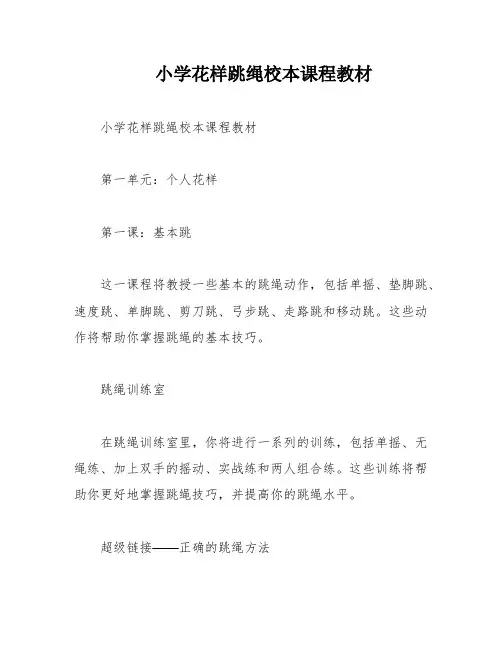 小学花样跳绳校本课程教材

小学花样跳绳校本课程教材

第一单元：个人花样

第一课：基本跳

这一课程将教授一些基本的跳绳动作，包括单摇、垫脚跳、速度跳、单脚跳、剪刀跳、弓步跳、走路跳和移动跳。这些动作将帮助你掌握跳绳的基本技巧。

跳绳训练室

在跳绳训练室里，你将进行一系列的训练，包括单摇、无绳练、加上双手的摇动、实战练和两人组合练。这些训练将帮助你更好地掌握跳绳技巧，并提高你的跳绳水平。

超级链接——正确的跳绳方法